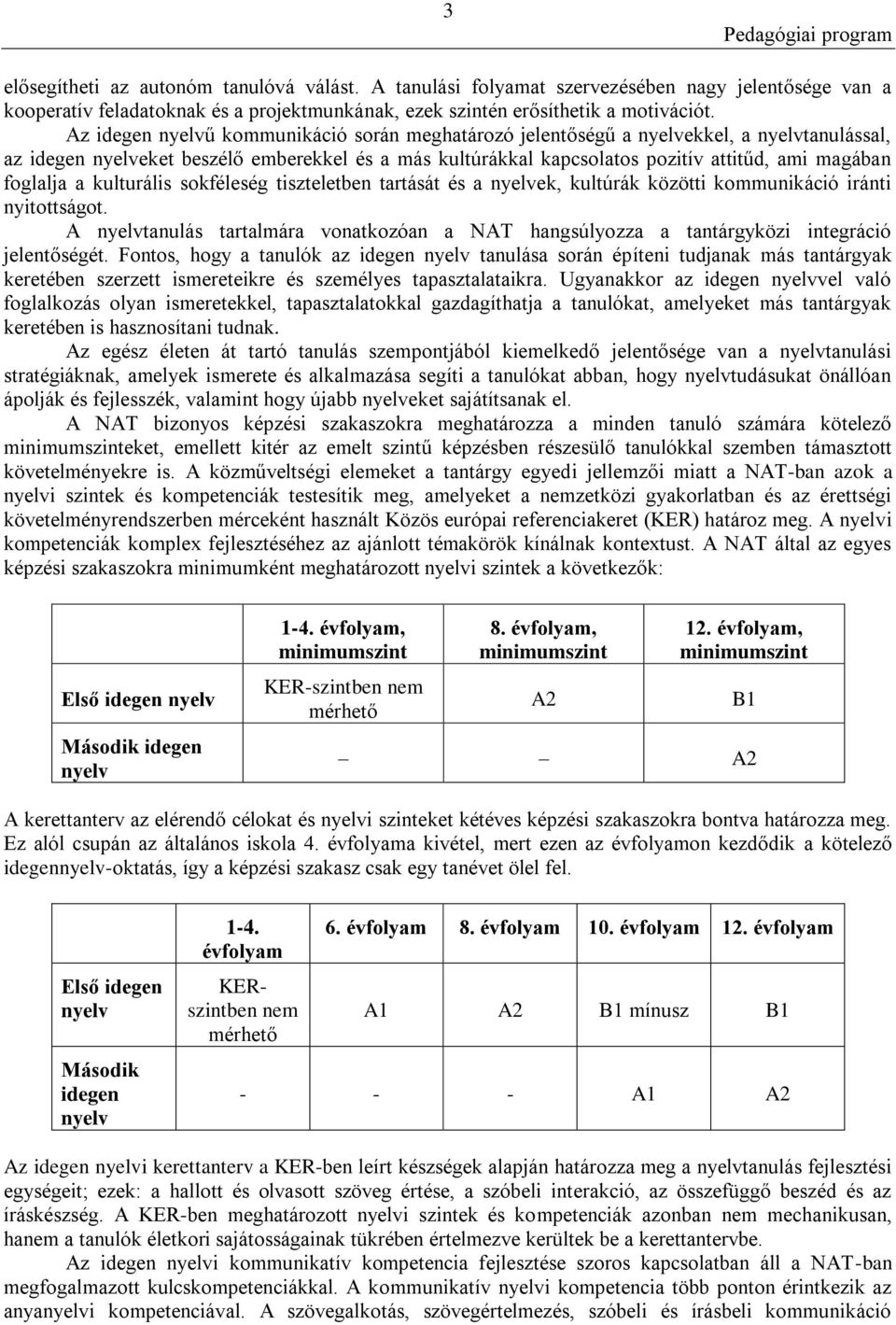 3

Pedagógiai program

elősegítheti az autonóm tanulóvá válást. A tanulási folyamat szervezésében nagy jelentősége van a kooperatív feladatoknak és a projektmunkának, ezek szintén erősíthetik a motivációt.

Az idegen nyelvű kommunikáció során meghatározó jelentőségű a nyelvekkel, a nyelvtanulással, az idegen nyelveket beszélő emberekkel és a más kultúrákkal kapcsolatos pozitív attitűd, ami magában foglalja a kulturális sokféleség tiszteletben tartását és a nyelvek, kultúrák közötti kommunikáció iránti nyitottságot.

A nyelvtanulás tartalmára vonatkozóan a NAT hangsúlyozza a tantárgyközi integráció jelentőségét. Fontos, hogy a tanulók az idegen nyelv tanulása során építeni tudjanak más tantárgyak keretében szerzett ismereteikre és személyes tapasztalataikra. Ugyanakkor az idegen nyelvvel való foglalkozás olyan ismeretekkel, tapasztalatokkal gazdagíthatja a tanulókat, amelyeket más tantárgyak keretében is hasznosítani tudnak.

Az egész életen át tartó tanulás szempontjából kiemelkedő jelentősége van a nyelvtanulási stratégiáknak, amelyek ismerete és alkalmazása segíti a tanulókat abban, hogy nyelvtudásukat önállóan ápolják és fejlesszék, valamint hogy újabb nyelveket sajátítsanak el.

A NAT bizonyos képzési szakaszokra meghatározza a minden tanuló számára kötelező minimumszinteket, emellett kitér az emelt szintű képzésben részesülő tanulókkal szemben támasztott követelményekre is. A közműveltségi elemeket a tantárgy egyedi jellemzői miatt a NAT-ban azok a nyelvi szintek és kompetenciák testesítik meg, amelyeket a nemzetközi gyakorlatban és az érettségi követelményrendszerben mérceként használt Közös európai referenciakeret (KER) határoz meg. A nyelvi kompetenciák komplex fejlesztéséhez az ajánlott témakörök kínálnak kontextust. A NAT által az egyes képzési szakaszokra minimumként meghatározott nyelvi szintek a következők:

| | 1-4. évfolyam, minimumszint | 8. évfolyam, minimumszint | 12. évfolyam, minimumszint |
|---|---|---|---|
| Első idegen nyelv | KER-szintben nem mérhető | A2 | B1 |
| Második idegen nyelv | – | – | A2 |

A kerettanterv az elérendő célokat és nyelvi szinteket kétéves képzési szakaszokra bontva határozza meg. Ez alól csupán az általános iskola 4. évfolyama kivétel, mert ezen az évfolyamon kezdődik a kötelező idegennyelv-oktatás, így a képzési szakasz csak egy tanévet ölel fel.

| | 1-4. évfolyam | 6. évfolyam | 8. évfolyam | 10. évfolyam | 12. évfolyam |
|---|---|---|---|---|---|
| Első idegen nyelv | KER-szintben nem mérhető | A1 | A2 | B1 mínusz | B1 |
| Második idegen nyelv | - | - | - | A1 | A2 |

Az idegen nyelvi kerettanterv a KER-ben leírt készségek alapján határozza meg a nyelvtanulás fejlesztési egységeit; ezek: a hallott és olvasott szöveg értése, a szóbeli interakció, az összefüggő beszéd és az íráskészség. A KER-ben meghatározott nyelvi szintek és kompetenciák azonban nem mechanikusan, hanem a tanulók életkori sajátosságainak tükrében értelmezve kerültek be a kerettantervbe.

Az idegen nyelvi kommunikatív kompetencia fejlesztése szoros kapcsolatban áll a NAT-ban megfogalmazott kulcskompetenciákkal. A kommunikatív nyelvi kompetencia több ponton érintkezik az anyanyelvi kompetenciával. A szövegalkotás, szövegértelmezés, szóbeli és írásbeli kommunikáció